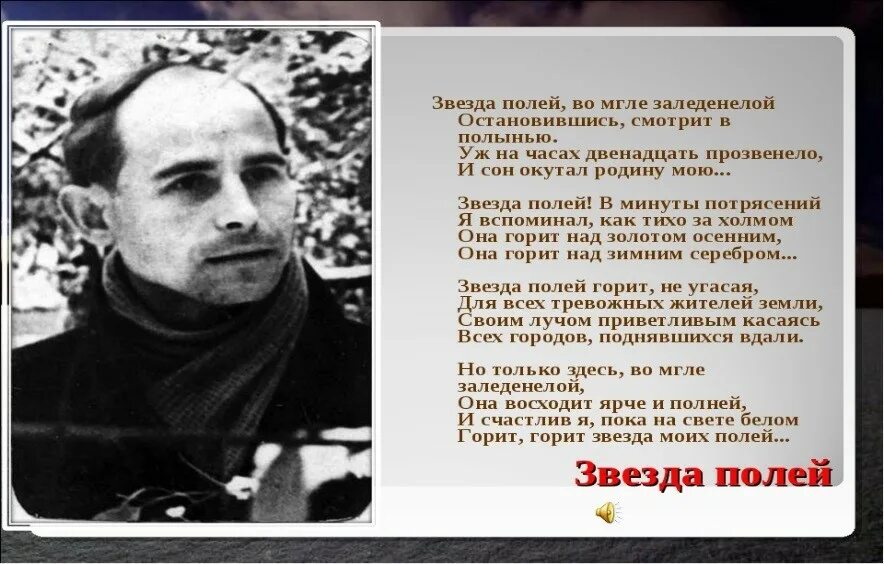 Звезда полей, во мгле заледенелой
Остановившись, смотрит в полынью.
Уж на часах двенадцать прозвенело,
И сон окутал родину мою...

Звезда полей! В минуты потрясений
Я вспоминал, как тихо за холмом
Она горит над золотом осенним,
Она горит над зимним серебром...

Звезда полей горит, не угасая,
Для всех тревожных жителей земли,
Своим лучом приветливым касаясь
Всех городов, поднявшихся вдали.

Но только здесь, во мгле заледенелой,
Она восходит ярче и полней,
И счастлив я, пока на свете белом
Горит, горит звезда моих полей...

Звезда полей